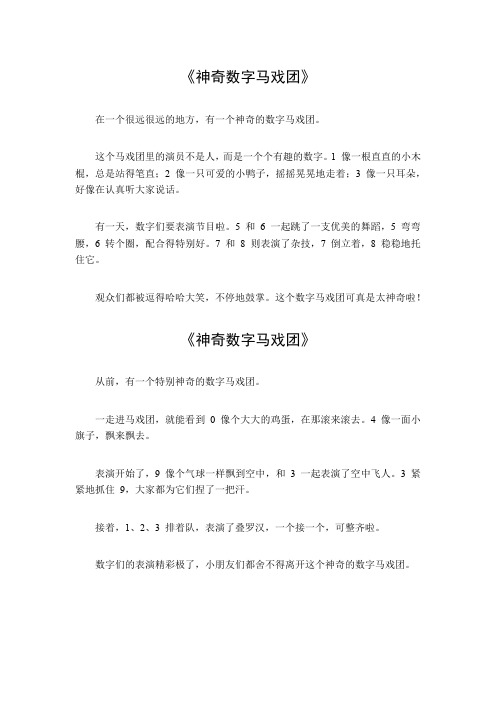 《神奇数字马戏团》

在一个很远很远的地方，有一个神奇的数字马戏团。

这个马戏团里的演员不是人，而是一个个有趣的数字。1 像一根直直的小木棍，总是站得笔直；2 像一只可爱的小鸭子，摇摇晃晃地走着；3 像一只耳朵，好像在认真听大家说话。

有一天，数字们要表演节目啦。5 和 6 一起跳了一支优美的舞蹈，5 弯弯腰，6 转个圈，配合得特别好。7 和 8 则表演了杂技，7 倒立着，8 稳稳地托住它。

观众们都被逗得哈哈大笑，不停地鼓掌。这个数字马戏团可真是太神奇啦！

《神奇数字马戏团》

从前，有一个特别神奇的数字马戏团。

一走进马戏团，就能看到 0 像个大大的鸡蛋，在那滚来滚去。4 像一面小旗子，飘来飘去。

表演开始了，9 像个气球一样飘到空中，和 3 一起表演了空中飞人。3 紧紧地抓住 9，大家都为它们捏了一把汗。

接着，1、2、3 排着队，表演了叠罗汉，一个接一个，可整齐啦。

数字们的表演精彩极了，小朋友们都舍不得离开这个神奇的数字马戏团。